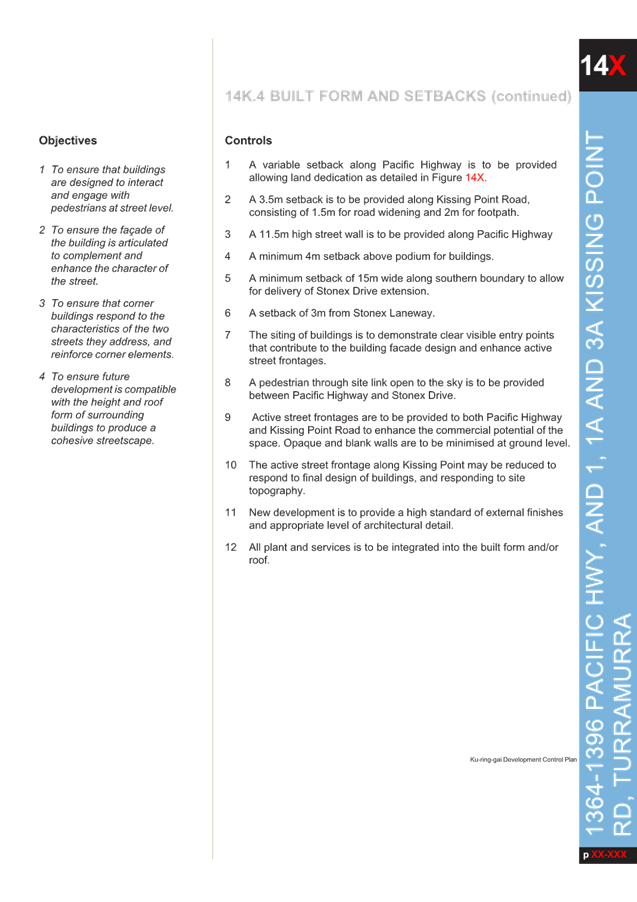 14X

14K.4 BUILT FORM AND SETBACKS (continued)

Objectives

1 To ensure that buildings are designed to interact and engage with pedestrians at street level.

2 To ensure the façade of the building is articulated to complement and enhance the character of the street.

3 To ensure that corner buildings respond to the characteristics of the two streets they address, and reinforce corner elements.

4 To ensure future development is compatible with the height and roof form of surrounding buildings to produce a cohesive streetscape.

Controls

1 A variable setback along Pacific Highway is to be provided allowing land dedication as detailed in Figure 14X.

2 A 3.5m setback is to be provided along Kissing Point Road, consisting of 1.5m for road widening and 2m for footpath.

3 A 11.5m high street wall is to be provided along Pacific Highway

4 A minimum 4m setback above podium for buildings.

5 A minimum setback of 15m wide along southern boundary to allow for delivery of Stonex Drive extension.

6 A setback of 3m from Stonex Laneway.

7 The siting of buildings is to demonstrate clear visible entry points that contribute to the building facade design and enhance active street frontages.

8 A pedestrian through site link open to the sky is to be provided between Pacific Highway and Stonex Drive.

9 Active street frontages are to be provided to both Pacific Highway and Kissing Point Road to enhance the commercial potential of the space. Opaque and blank walls are to be minimised at ground level.

10 The active street frontage along Kissing Point may be reduced to respond to final design of buildings, and responding to site topography.

11 New development is to provide a high standard of external finishes and appropriate level of architectural detail.

12 All plant and services is to be integrated into the built form and/or roof.

Ku-ring-gai Development Control Plan

1364-1396 PACIFIC HWY, AND 1, 1A AND 3A KISSING POINT RD, TURRAMURRA

p XX-XXX